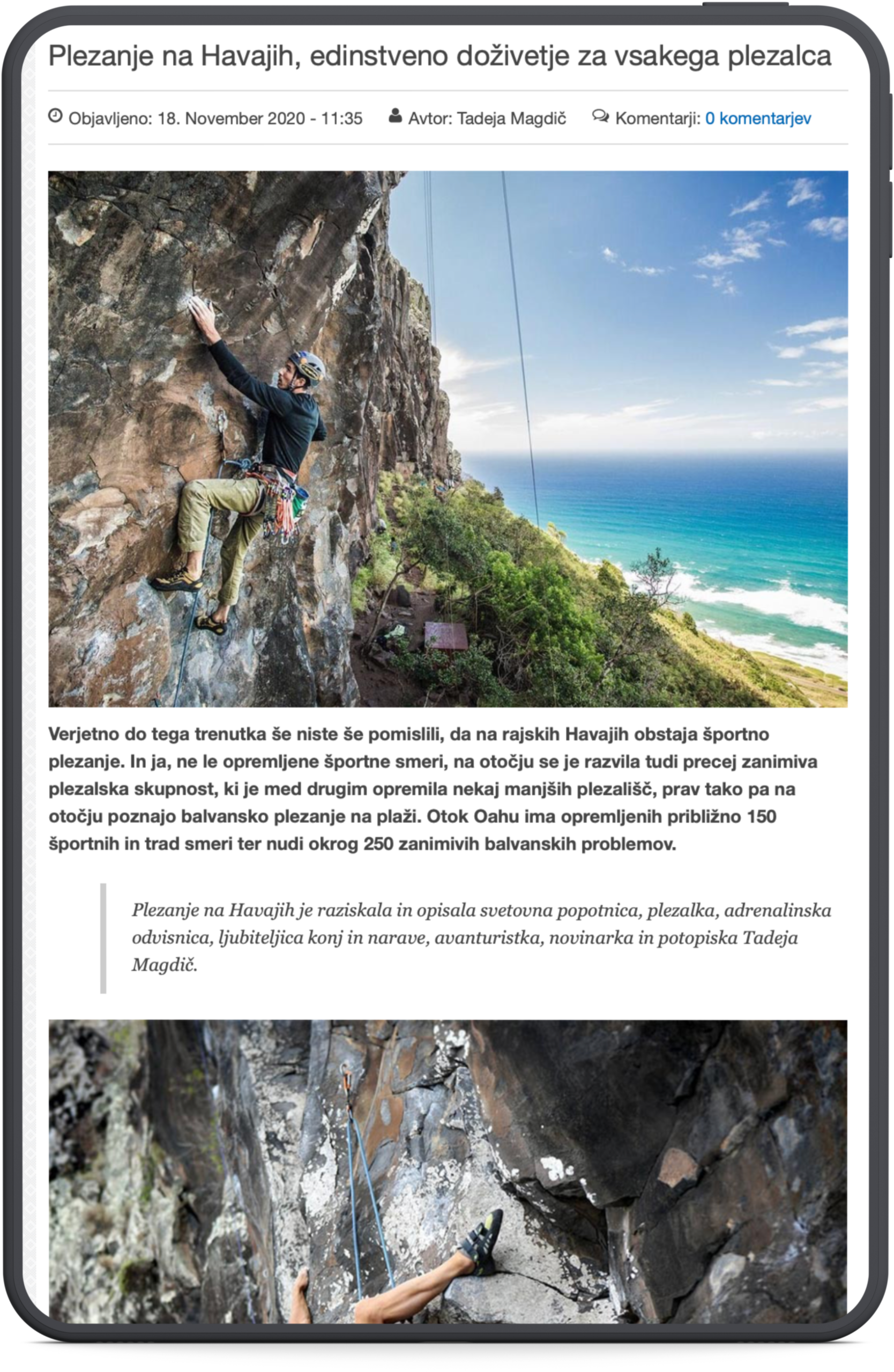 Plezanje na Havajih, edinstveno doživetje za vsakega plezalca

Objavljeno: 18. November 2020 - 11:35 Avtor: Tadeja Magdič Komentarji: 0 komentarjev

Verjetno do tega trenutka še niste še pomislili, da na rajskih Havajih obstaja športno plezanje. In ja, ne le opremljene športne smeri, na otočju se je razvila tudi precej zanimiva plezalska skupnost, ki je med drugim opremila nekaj manjših plezališč, prav tako pa na otočju poznajo balvansko plezanje na plaži. Otok Oahu ima opremljenih približno 150 športnih in trad smeri ter nudi okrog 250 zanimivih balvanskih problemov.

Plezanje na Havajih je raziskala in opisala svetovna popotnica, plezalka, adrenalinska odvisnica, ljubiteljica konj in narave, avanturistka, novinarka in potopiska Tadeja Magdič.